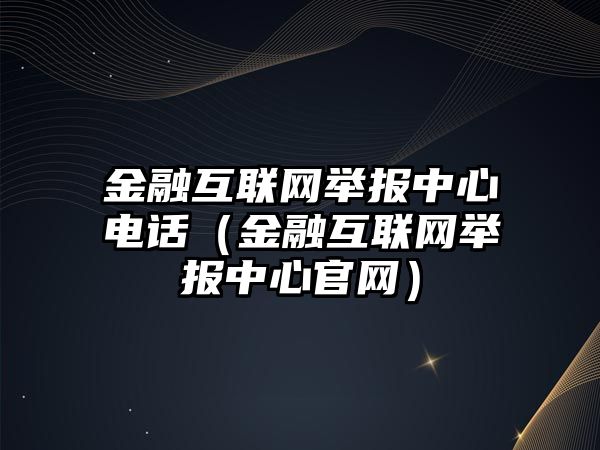 金融互联网举报中心电话（金融互联网举报中心官网）